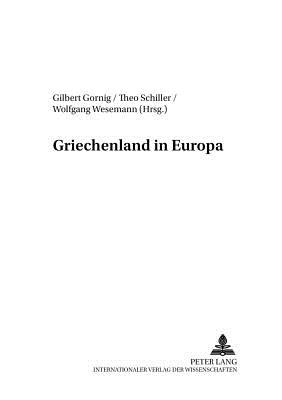 Gilbert Gornig / Theo Schiller / Wolfgang Wesemann (Hrsg.)

Griechenland in Europa

PETER LANG
INTERNATIONALER VERLAG DER WISSENSCHAFTEN